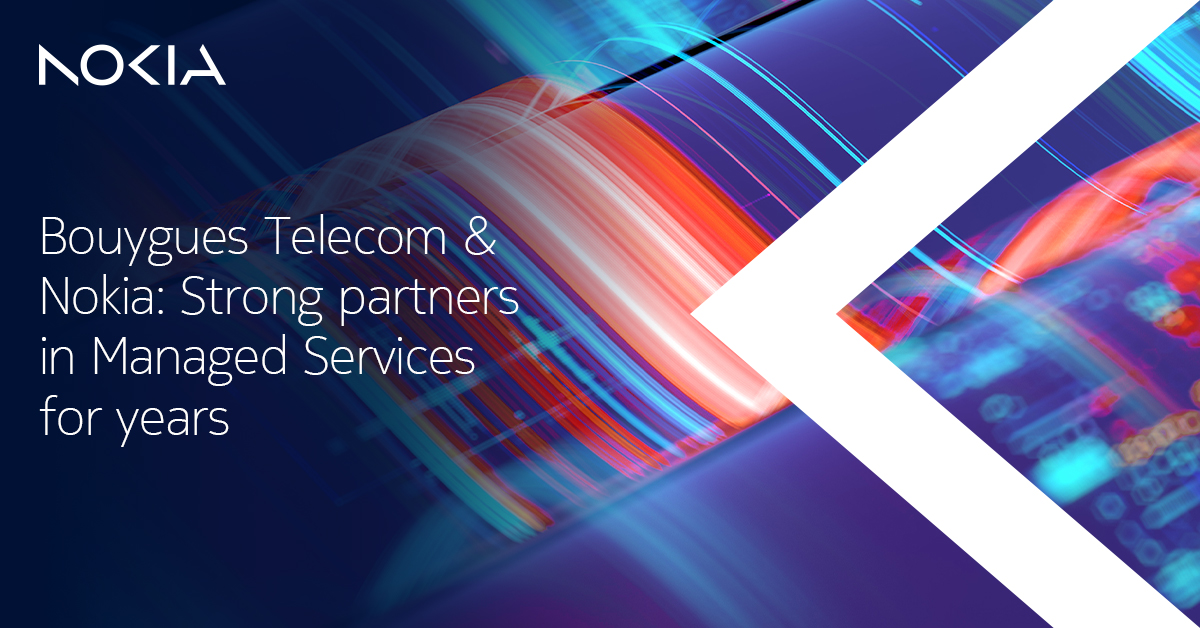 NOKIA

Bouygues Telecom & Nokia: Strong partners in Managed Services for years